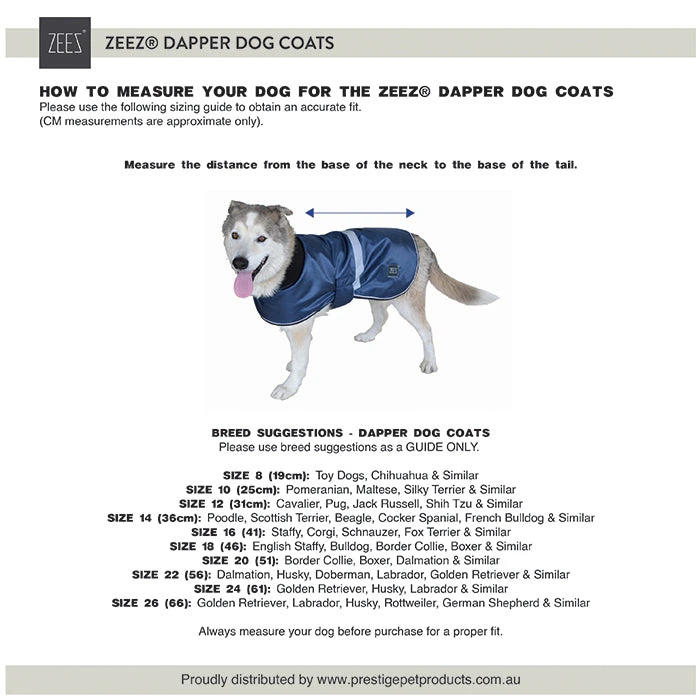 ZEEZ®

ZEEZ® DAPPER DOG COATS

HOW TO MEASURE YOUR DOG FOR THE ZEEZ® DAPPER DOG COATS
Please use the following sizing guide to obtain an accurate fit.
(CM measurements are approximate only).

Measure the distance from the base of the neck to the base of the tail.

ZEEZ

BREED SUGGESTIONS - DAPPER DOG COATS
Please use breed suggestions as a GUIDE ONLY.

SIZE 8 (19cm): Toy Dogs, Chihuahua & Similar
SIZE 10 (25cm): Pomeranian, Maltese, Silky Terrier & Similar
SIZE 12 (31cm): Cavalier, Pug, Jack Russell, Shih Tzu & Similar
SIZE 14 (36cm): Poodle, Scottish Terrier, Beagle, Cocker Spanial, French Bulldog & Similar
SIZE 16 (41): Staffy, Corgi, Schnauzer, Fox Terrier & Similar
SIZE 18 (46): English Staffy, Bulldog, Border Collie, Boxer & Similar
SIZE 20 (51): Border Collie, Boxer, Dalmation & Similar
SIZE 22 (56): Dalmation, Husky, Doberman, Labrador, Golden Retriever & Similar
SIZE 24 (61): Golden Retriever, Husky, Labrador & Similar
SIZE 26 (66): Golden Retriever, Labrador, Husky, Rottweiler, German Shepherd & Similar

Always measure your dog before purchase for a proper fit.

Proudly distributed by www.prestigepetproducts.com.au